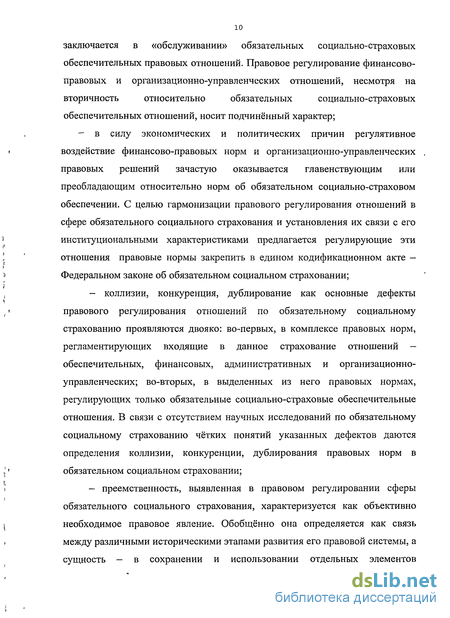 10

заключается в «обслуживании» обязательных социально-страховых обеспечительных правовых отношений. Правовое регулирование финансово-правовых и организационно-управленческих отношений, несмотря на вторичность относительно обязательных социально-страховых обеспечительных отношений, носит подчинённый характер;

– в силу экономических и политических причин регулятивное воздействие финансово-правовых норм и организационно-управленческих правовых решений зачастую оказывается главенствующим или преобладающим относительно норм об обязательном социально-страховом обеспечении. С целью гармонизации правового регулирования отношений в сфере обязательного социального страхования и установления их связи с его институциональными характеристиками предлагается регулирующие эти отношения правовые нормы закрепить в едином кодификационном акте – Федеральном законе об обязательном социальном страховании;

– коллизии, конкуренция, дублирование как основные дефекты правового регулирования отношений по обязательному социальному страхованию проявляются двояко: во-первых, в комплексе правовых норм, регламентирующих входящие в данное страхование отношений – обеспечительных, финансовых, административных и организационно-управленческих; во-вторых, в выделенных из него правовых нормах, регулирующих только обязательные социально-страховые обеспечительные отношения. В связи с отсутствием научных исследований по обязательному социальному страхованию чётких понятий указанных дефектов даются определения коллизии, конкуренции, дублирования правовых норм в обязательном социальном страховании;

– преемственность, выявленная в правовом регулировании сферы обязательного социального страхования, характеризуется как объективно необходимое правовое явление. Обобщённо она определяется как связь между различными историческими этапами развития его правовой системы, а сущность – в сохранении и использовании отдельных элементов

dsLib.net
библиотека диссертаций